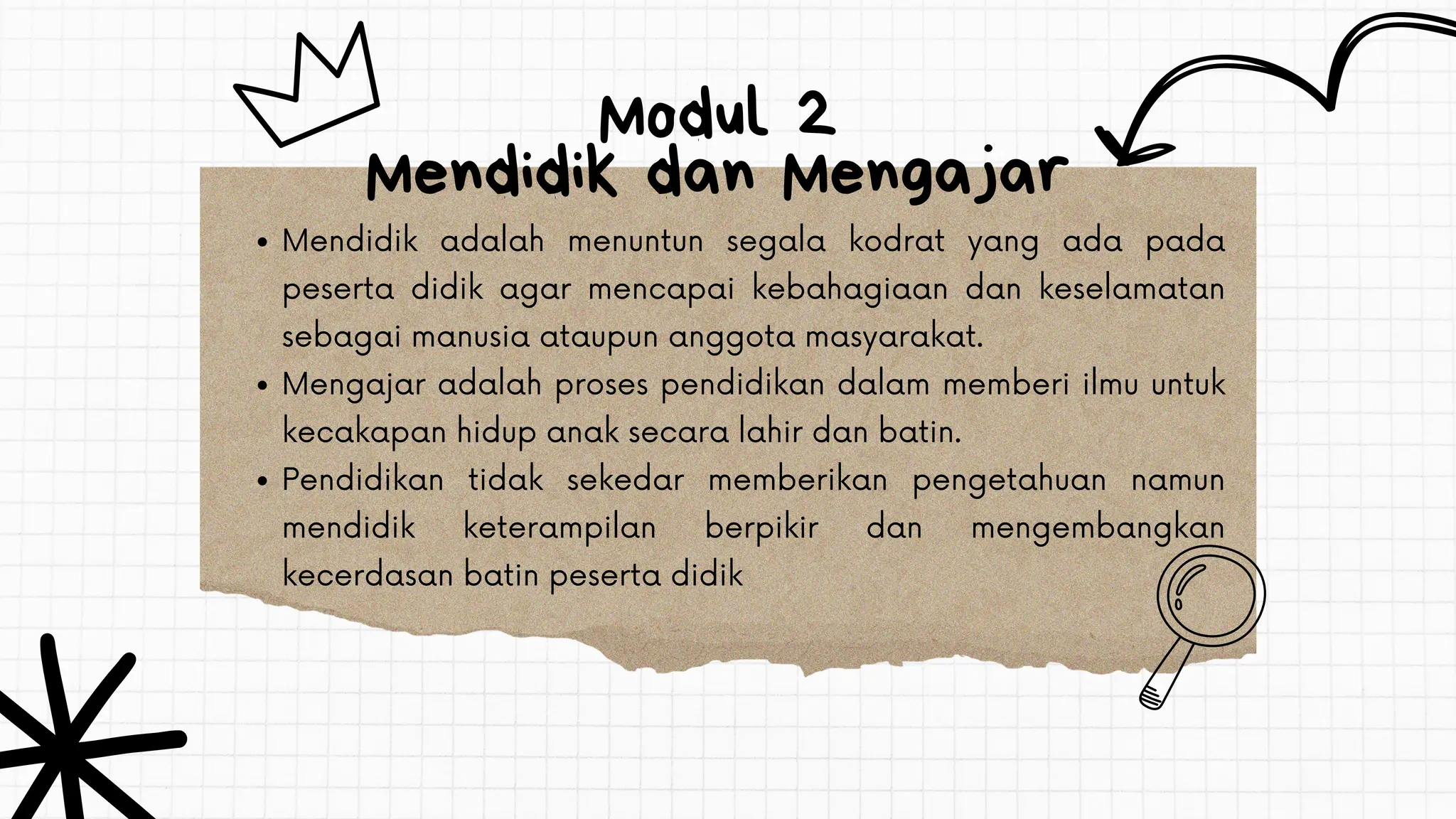 Modul 2
Mendidik dan Mengajar

• Mendidik adalah menuntun segala kodrat yang ada pada peserta didik agar mencapai kebahagiaan dan keselamatan sebagai manusia ataupun anggota masyarakat.
• Mengajar adalah proses pendidikan dalam memberi ilmu untuk kecakapan hidup anak secara lahir dan batin.
• Pendidikan tidak sekedar memberikan pengetahuan namun mendidik keterampilan berpikir dan mengembangkan kecerdasan batin peserta didik